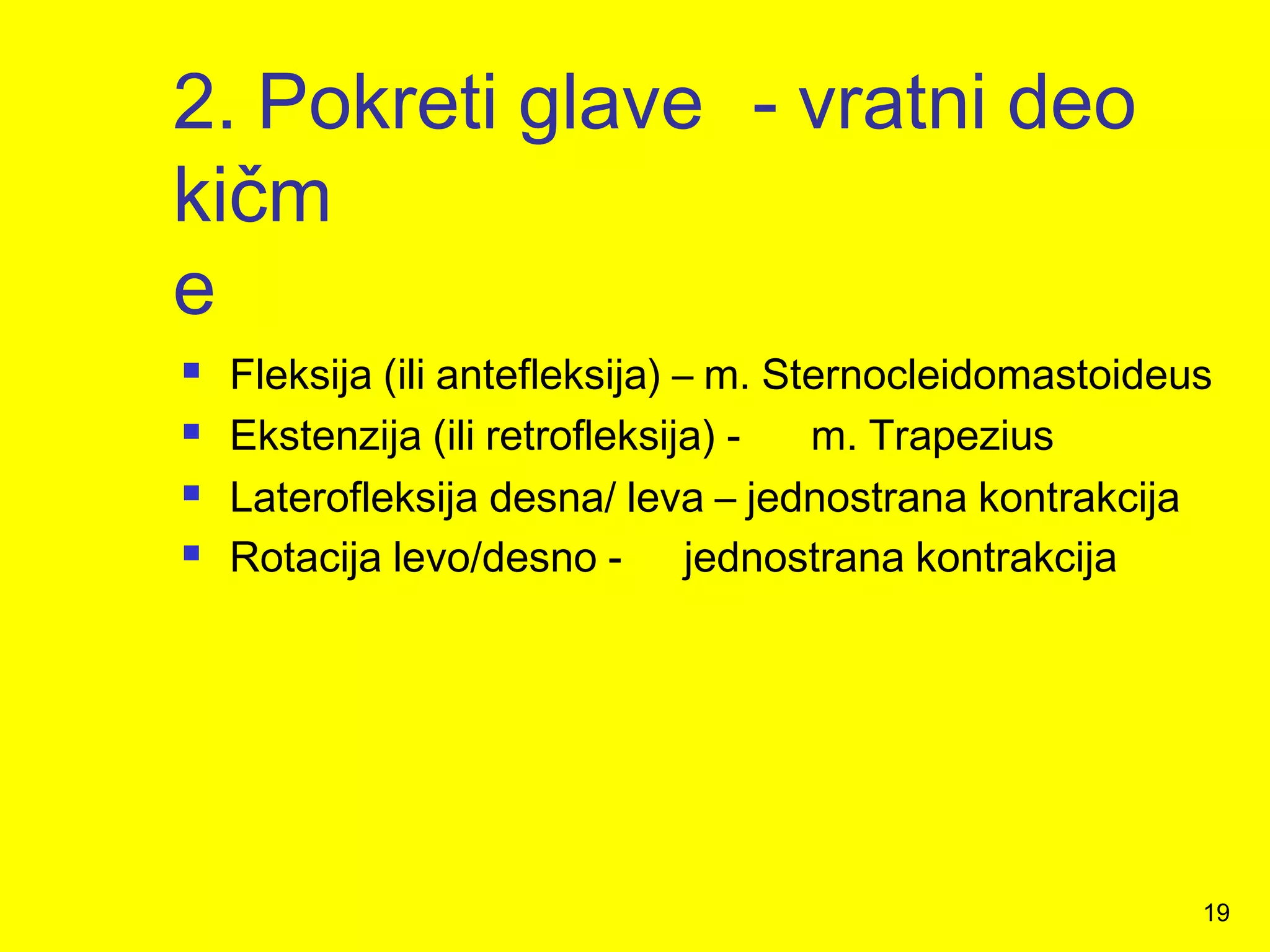 2. Pokreti glave - vratni deo kičm
e

- Fleksija (ili antefleksija) – m. Sternocleidomastoideus
- Ekstenzija (ili retrofleksija) - m. Trapezius
- Laterofleksija desna/ leva – jednostrana kontrakcija
- Rotacija levo/desno - jednostrana kontrakcija

19